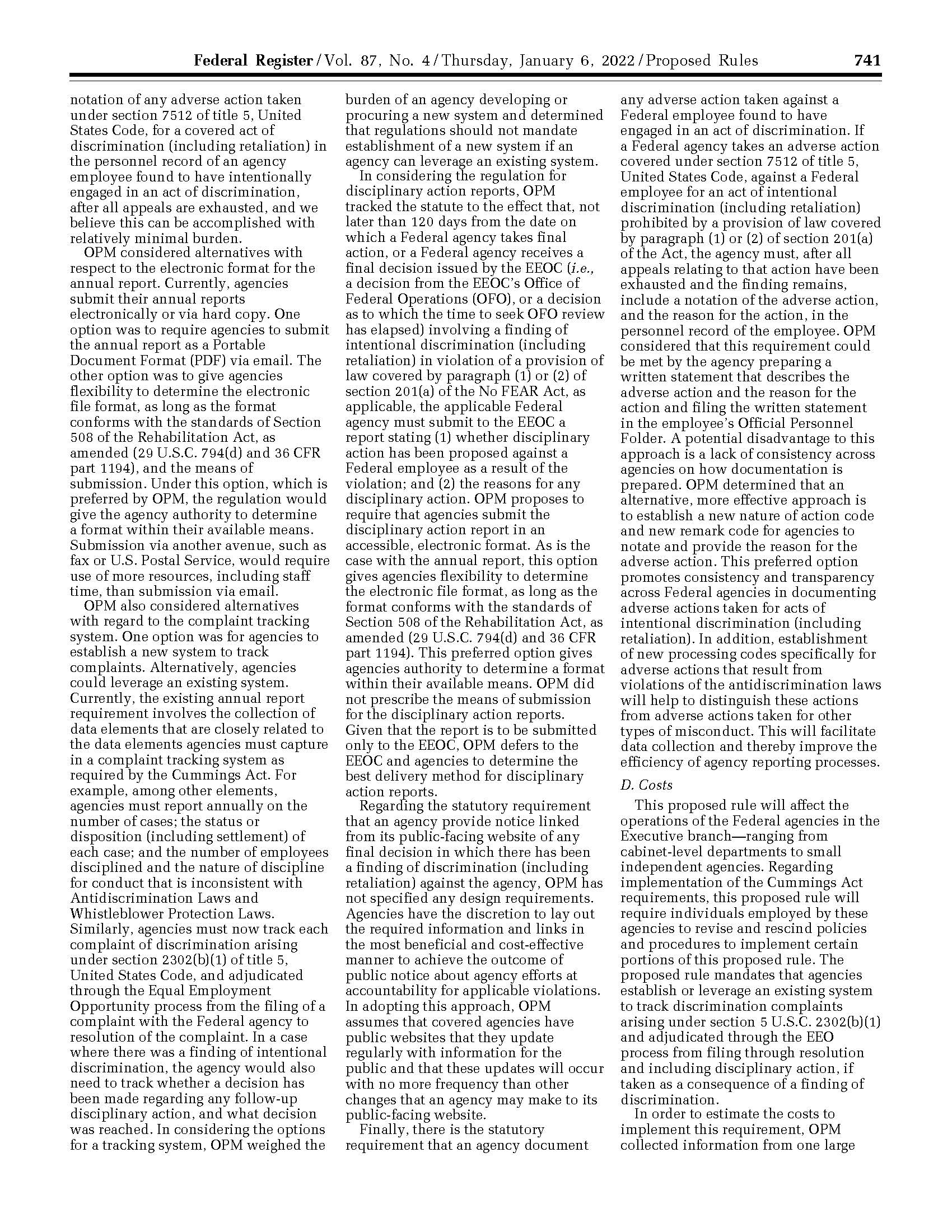 Federal Register / Vol. 87, No. 4 / Thursday, January 6, 2022 / Proposed Rules 741

notation of any adverse action taken under section 7512 of title 5, United States Code, for a covered act of discrimination (including retaliation) in the personnel record of an agency employee found to have intentionally engaged in an act of discrimination, after all appeals are exhausted, and we believe this can be accomplished with relatively minimal burden.

OPM considered alternatives with respect to the electronic format for the annual report. Currently, agencies submit their annual reports electronically or via hard copy. One option was to require agencies to submit the annual report as a Portable Document Format (PDF) via email. The other option was to give agencies flexibility to determine the electronic file format, as long as the format conforms with the standards of Section 508 of the Rehabilitation Act, as amended (29 U.S.C. 794(d) and 36 CFR part 1194), and the means of submission. Under this option, which is preferred by OPM, the regulation would give the agency authority to determine a format within their available means. Submission via another avenue, such as fax or U.S. Postal Service, would require use of more resources, including staff time, than submission via email.

OPM also considered alternatives with regard to the complaint tracking system. One option was for agencies to establish a new system to track complaints. Alternatively, agencies could leverage an existing system. Currently, the existing annual report requirement involves the collection of data elements that are closely related to the data elements agencies must capture in a complaint tracking system as required by the Cummings Act. For example, among other elements, agencies must report annually on the number of cases; the status or disposition (including settlement) of each case; and the number of employees disciplined and the nature of discipline for conduct that is inconsistent with Antidiscrimination Laws and Whistleblower Protection Laws. Similarly, agencies must now track each complaint of discrimination arising under section 2302(b)(1) of title 5, United States Code, and adjudicated through the Equal Employment Opportunity process from the filing of a complaint with the Federal agency to resolution of the complaint. In a case where there was a finding of intentional discrimination, the agency would also need to track whether a decision has been made regarding any follow-up disciplinary action, and what decision was reached. In considering the options for a tracking system, OPM weighed the burden of an agency developing or procuring a new system and determined that regulations should not mandate establishment of a new system if an agency can leverage an existing system.

In considering the regulation for disciplinary action reports, OPM tracked the statute to the effect that, not later than 120 days from the date on which a Federal agency takes final action, or a Federal agency receives a final decision issued by the EEOC (i.e., a decision from the EEOC's Office of Federal Operations (OFO), or a decision as to which the time to seek OFO review has elapsed) involving a finding of intentional discrimination (including retaliation) in violation of a provision of law covered by paragraph (1) or (2) of section 201(a) of the No FEAR Act, as applicable, the applicable Federal agency must submit to the EEOC a report stating (1) whether disciplinary action has been proposed against a Federal employee as a result of the violation; and (2) the reasons for any disciplinary action. OPM proposes to require that agencies submit the disciplinary action report in an accessible, electronic format. As is the case with the annual report, this option gives agencies flexibility to determine the electronic file format, as long as the format conforms with the standards of Section 508 of the Rehabilitation Act, as amended (29 U.S.C. 794(d) and 36 CFR part 1194). This preferred option gives agencies authority to determine a format within their available means. OPM did not prescribe the means of submission for the disciplinary action reports. Given that the report is to be submitted only to the EEOC, OPM defers to the EEOC and agencies to determine the best delivery method for disciplinary action reports.

Regarding the statutory requirement that an agency provide notice linked from its public-facing website of any final decision in which there has been a finding of discrimination (including retaliation) against the agency, OPM has not specified any design requirements. Agencies have the discretion to lay out the required information and links in the most beneficial and cost-effective manner to achieve the outcome of public notice about agency efforts at accountability for applicable violations. In adopting this approach, OPM assumes that covered agencies have public websites that they update regularly with information for the public and that these updates will occur with no more frequency than other changes that an agency may make to its public-facing website.

Finally, there is the statutory requirement that an agency document any adverse action taken against a Federal employee found to have engaged in an act of discrimination. If a Federal agency takes an adverse action covered under section 7512 of title 5, United States Code, against a Federal employee for an act of intentional discrimination (including retaliation) prohibited by a provision of law covered by paragraph (1) or (2) of section 201(a) of the Act, the agency must, after all appeals relating to that action have been exhausted and the finding remains, include a notation of the adverse action, and the reason for the action, in the personnel record of the employee. OPM considered that this requirement could be met by the agency preparing a written statement that describes the adverse action and the reason for the action and filing the written statement in the employee's Official Personnel Folder. A potential disadvantage to this approach is a lack of consistency across agencies on how documentation is prepared. OPM determined that an alternative, more effective approach is to establish a new nature of action code and new remark code for agencies to notate and provide the reason for the adverse action. This preferred option promotes consistency and transparency across Federal agencies in documenting adverse actions taken for acts of intentional discrimination (including retaliation). In addition, establishment of new processing codes specifically for adverse actions that result from violations of the antidiscrimination laws will help to distinguish these actions from adverse actions taken for other types of misconduct. This will facilitate data collection and thereby improve the efficiency of agency reporting processes.

D. Costs

This proposed rule will affect the operations of the Federal agencies in the Executive branch—ranging from cabinet-level departments to small independent agencies. Regarding implementation of the Cummings Act requirements, this proposed rule will require individuals employed by these agencies to revise and rescind policies and procedures to implement certain portions of this proposed rule. The proposed rule mandates that agencies establish or leverage an existing system to track discrimination complaints arising under section 5 U.S.C. 2302(b)(1) and adjudicated through the EEO process from filing through resolution and including disciplinary action, if taken as a consequence of a finding of discrimination.

In order to estimate the costs to implement this requirement, OPM collected information from one large